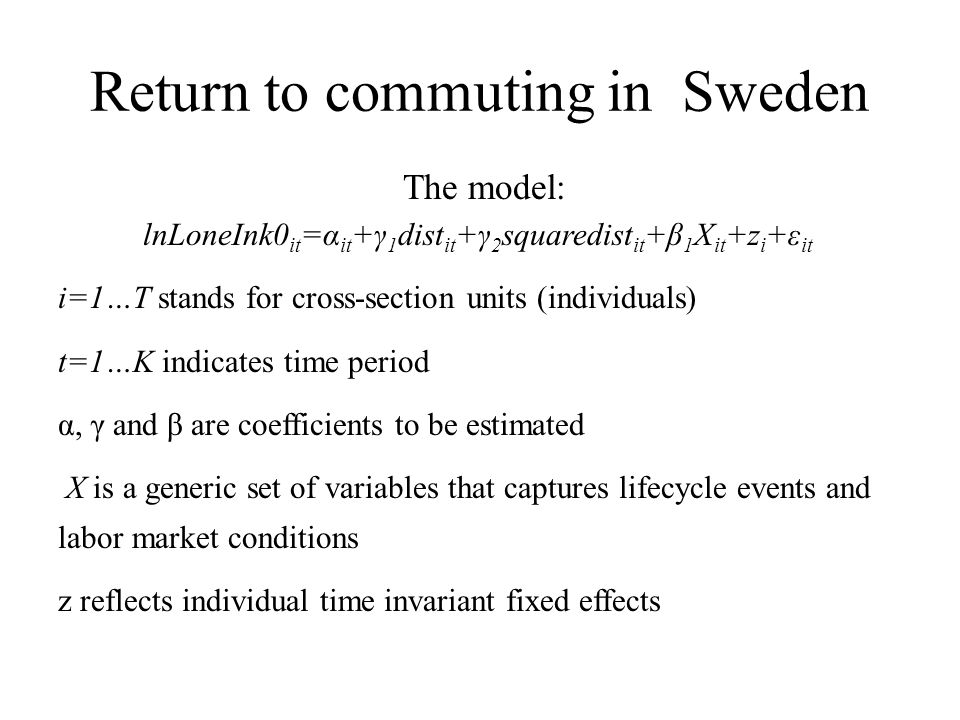 Return to commuting in Sweden

The model:

$lnLoneInk0_{it}=\alpha_{it}+\gamma_1 dist_{it}+\gamma_2 squaredist_{it}+\beta_1 X_{it}+z_i+\varepsilon_{it}$

$i=1…T$ stands for cross-section units (individuals)

$t=1…K$ indicates time period

α, γ and β are coefficients to be estimated

$X$ is a generic set of variables that captures lifecycle events and labor market conditions

z reflects individual time invariant fixed effects